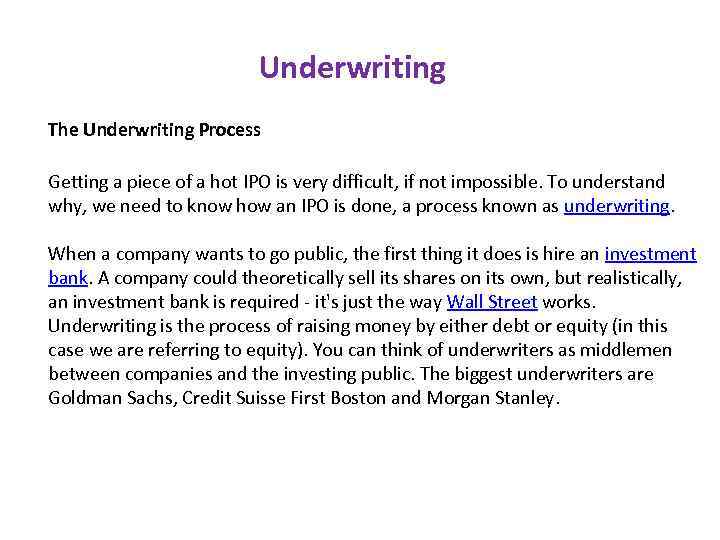 Underwriting

The Underwriting Process

Getting a piece of a hot IPO is very difficult, if not impossible. To understand why, we need to know how an IPO is done, a process known as underwriting.

When a company wants to go public, the first thing it does is hire an investment bank. A company could theoretically sell its shares on its own, but realistically, an investment bank is required - it's just the way Wall Street works. Underwriting is the process of raising money by either debt or equity (in this case we are referring to equity). You can think of underwriters as middlemen between companies and the investing public. The biggest underwriters are Goldman Sachs, Credit Suisse First Boston and Morgan Stanley.